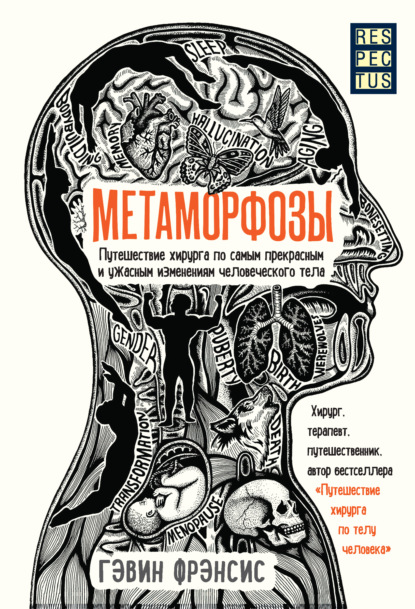 RES
PEC
TUS

SLEEP
BODYBUILDING
MEMORY
HALLUCINATION
AGING
BONESETTING

МЕТАМОРФОЗЫ

Путешествие хирурга по самым прекрасным и ужасным изменениям человеческого тела

GENDER
PUBERTY
BIRTH
WEREWOLVES
TRANSFORMATION
DEATH
MENOPAUSE

Хирург, терапевт, путешественник, автор бестселлера «Путешествие хирурга по телу человека»

ГЭВИН ФРЭНСИС